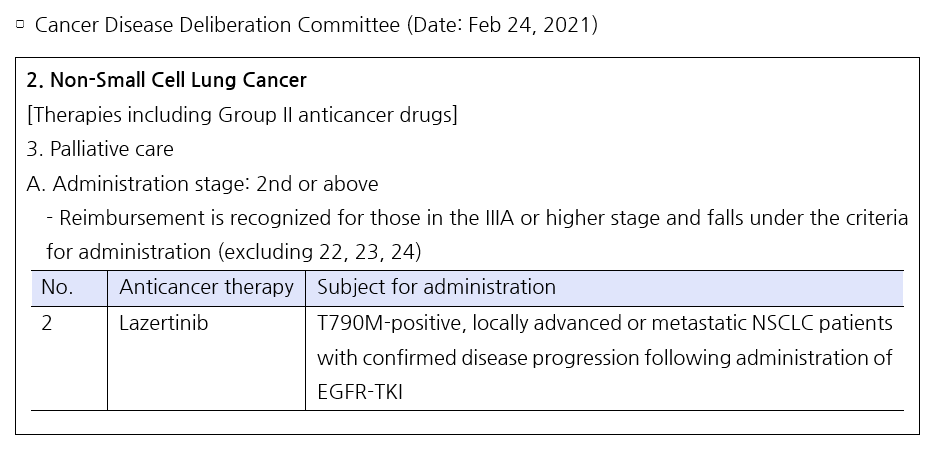 ▫ Cancer Disease Deliberation Committee (Date: Feb 24, 2021)

2. Non-Small Cell Lung Cancer

[Therapies including Group II anticancer drugs]

3. Palliative care

A. Administration stage: 2nd or above

- Reimbursement is recognized for those in the IIIA or higher stage and falls under the criteria for administration (excluding 22, 23, 24)

| No. | Anticancer therapy | Subject for administration |
|---|---|---|
| 2 | Lazertinib | T790M-positive, locally advanced or metastatic NSCLC patients with confirmed disease progression following administration of EGFR-TKI |